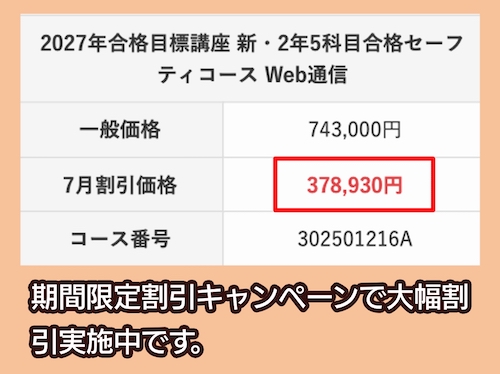 2027年合格目標講座 新・2年5科目合格セーフティコース Web通信

| 一般価格 | 743,000円 |
|---|---|
| 7月割引価格 | 378,930円 |
| コース番号 | 302501216A |

期間限定割引キャンペーンで大幅割引実施中です。